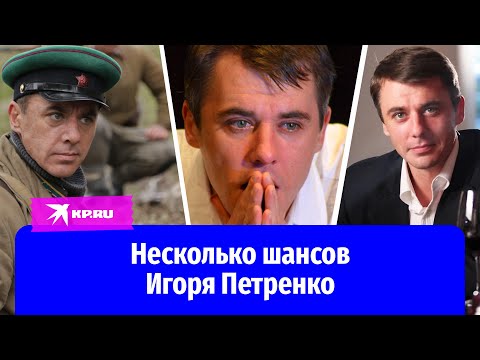 KP.RU

Несколько шансов Игоря Петренко